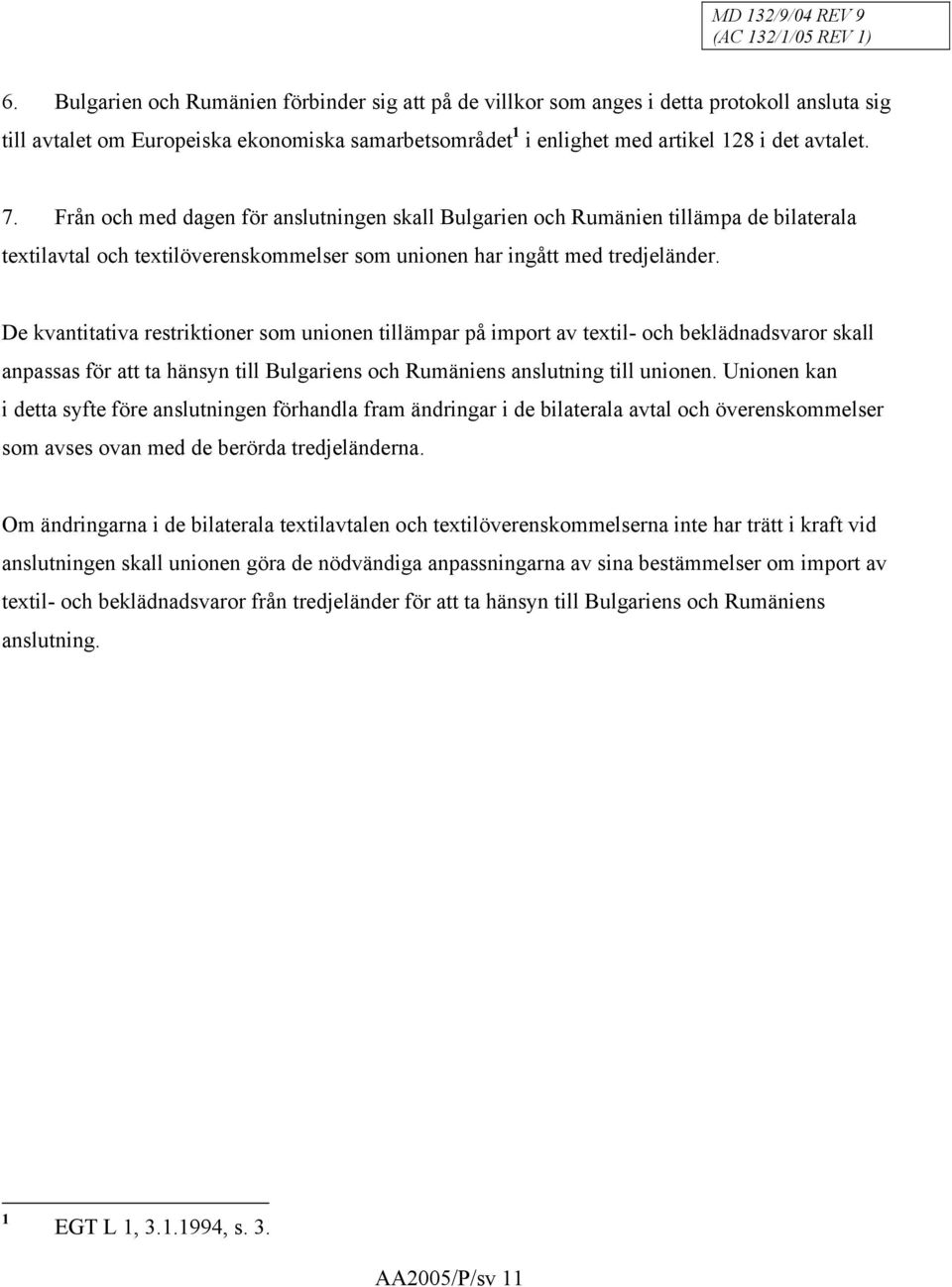 MD 132/9/04 REV 9
(AC 132/1/05 REV 1)

6. Bulgarien och Rumänien förbinder sig att på de villkor som anges i detta protokoll ansluta sig till avtalet om Europeiska ekonomiska samarbetsområdet$^1$ i enlighet med artikel 128 i det avtalet.

7. Från och med dagen för anslutningen skall Bulgarien och Rumänien tillämpa de bilaterala textilavtal och textilöverenskommelser som unionen har ingått med tredjeländer.

De kvantitativa restriktioner som unionen tillämpar på import av textil- och beklädnadsvaror skall anpassas för att ta hänsyn till Bulgariens och Rumäniens anslutning till unionen. Unionen kan i detta syfte före anslutningen förhandla fram ändringar i de bilaterala avtal och överenskommelser som avses ovan med de berörda tredjeländerna.

Om ändringarna i de bilaterala textilavtalen och textilöverenskommelserna inte har trätt i kraft vid anslutningen skall unionen göra de nödvändiga anpassningarna av sina bestämmelser om import av textil- och beklädnadsvaror från tredjeländer för att ta hänsyn till Bulgariens och Rumäniens anslutning.

$^1$ EGT L 1, 3.1.1994, s. 3.

AA2005/P/sv 11